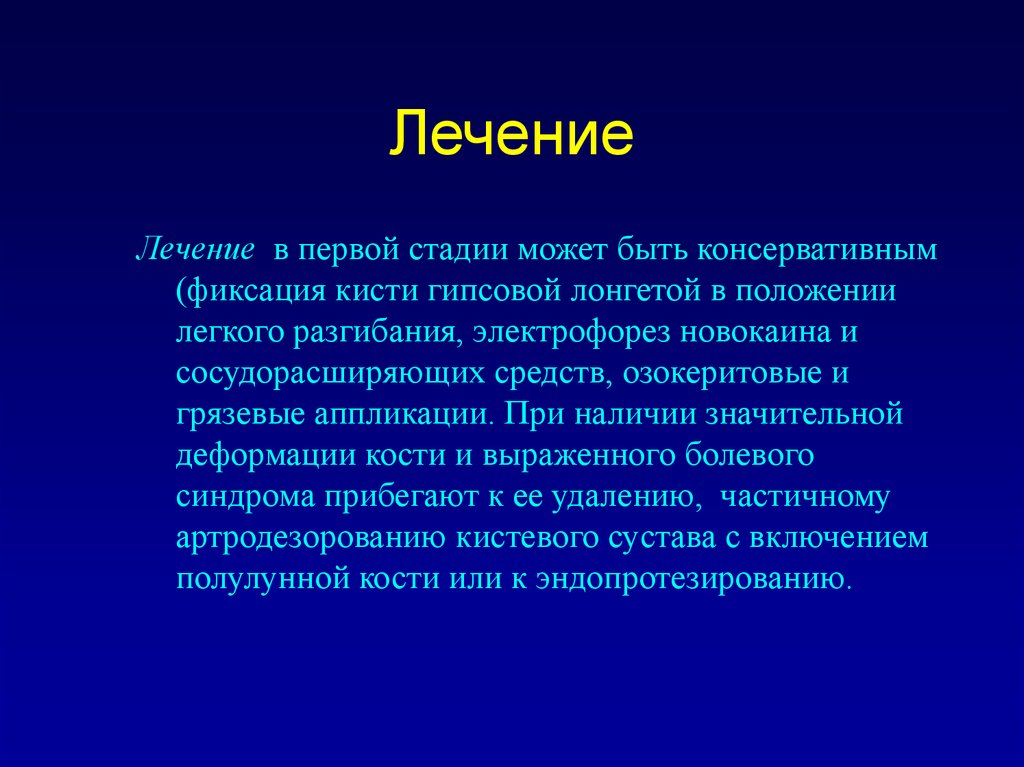 Лечение

Лечение в первой стадии может быть консервативным (фиксация кисти гипсовой лонгетой в положении легкого разгибания, электрофорез новокаина и сосудорасширяющих средств, озокеритовые и грязевые аппликации. При наличии значительной деформации кости и выраженного болевого синдрома прибегают к ее удалению, частичному артродезорованию кистевого сустава с включением полулунной кости или к эндопротезированию.